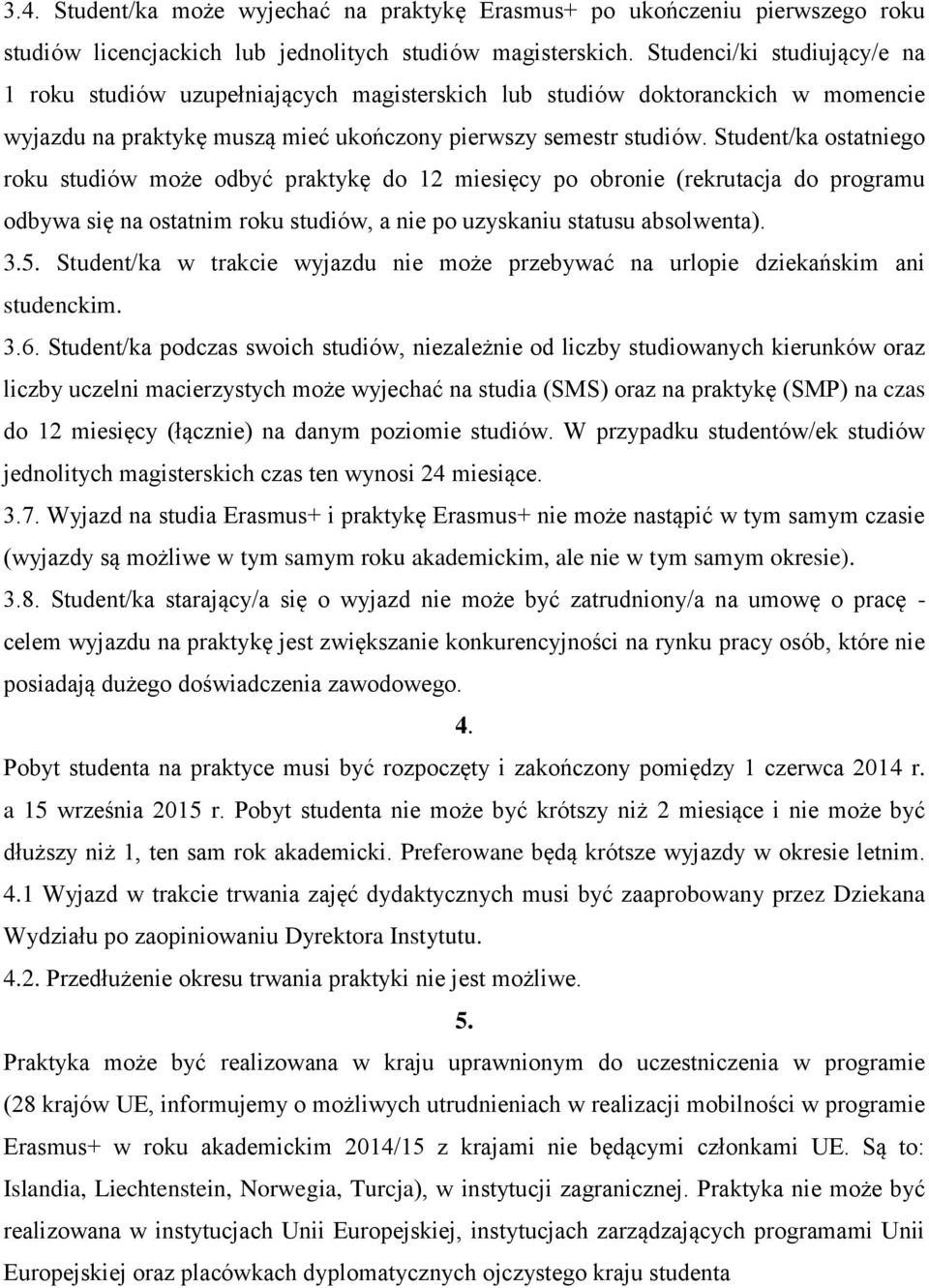 3.4. Student/ka może wyjechać na praktykę Erasmus+ po ukończeniu pierwszego roku studiów licencjackich lub jednolitych studiów magisterskich. Studenci/ki studiujący/e na 1 roku studiów uzupełniających magisterskich lub studiów doktoranckich w momencie wyjazdu na praktykę muszą mieć ukończony pierwszy semestr studiów. Student/ka ostatniego roku studiów może odbyć praktykę do 12 miesięcy po obronie (rekrutacja do programu odbywa się na ostatnim roku studiów, a nie po uzyskaniu statusu absolwenta).

3.5. Student/ka w trakcie wyjazdu nie może przebywać na urlopie dziekańskim ani studenckim.

3.6. Student/ka podczas swoich studiów, niezależnie od liczby studiowanych kierunków oraz liczby uczelni macierzystych może wyjechać na studia (SMS) oraz na praktykę (SMP) na czas do 12 miesięcy (łącznie) na danym poziomie studiów. W przypadku studentów/ek studiów jednolitych magisterskich czas ten wynosi 24 miesiące.

3.7. Wyjazd na studia Erasmus+ i praktykę Erasmus+ nie może nastąpić w tym samym czasie (wyjazdy są możliwe w tym samym roku akademickim, ale nie w tym samym okresie).

3.8. Student/ka starający/a się o wyjazd nie może być zatrudniony/a na umowę o pracę - celem wyjazdu na praktykę jest zwiększanie konkurencyjności na rynku pracy osób, które nie posiadają dużego doświadczenia zawodowego.

4.

Pobyt studenta na praktyce musi być rozpoczęty i zakończony pomiędzy 1 czerwca 2014 r. a 15 września 2015 r. Pobyt studenta nie może być krótszy niż 2 miesiące i nie może być dłuższy niż 1, ten sam rok akademicki. Preferowane będą krótsze wyjazdy w okresie letnim.

4.1 Wyjazd w trakcie trwania zajęć dydaktycznych musi być zaaprobowany przez Dziekana Wydziału po zaopiniowaniu Dyrektora Instytutu.

4.2. Przedłużenie okresu trwania praktyki nie jest możliwe.

5.

Praktyka może być realizowana w kraju uprawnionym do uczestniczenia w programie (28 krajów UE, informujemy o możliwych utrudnieniach w realizacji mobilności w programie Erasmus+ w roku akademickim 2014/15 z krajami nie będącymi członkami UE. Są to: Islandia, Liechtenstein, Norwegia, Turcja), w instytucji zagranicznej. Praktyka nie może być realizowana w instytucjach Unii Europejskiej, instytucjach zarządzających programami Unii Europejskiej oraz placówkach dyplomatycznych ojczystego kraju studenta